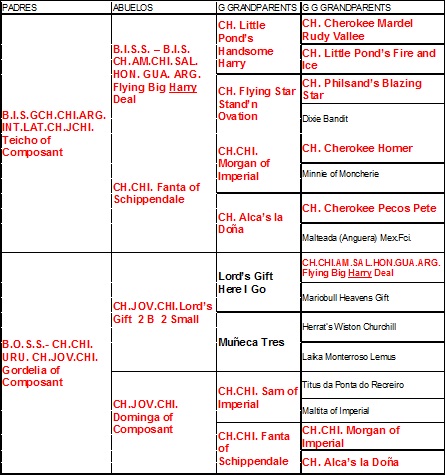 | PADRES | ABUELOS | G GRANDPARENTS | G G GRANDPARENTS |
|---|---|---|---|
| B.I.S.GCH.CHI.ARG. INT.LAT.CH.JCHI. Teicho of Composant | B.I.S.S. – B.I.S. CH.AM.CHI.SAL. HON. GUA. ARG. Flying Big Harry Deal | CH. Little Pond's Handsome Harry | CH. Cherokee Mardel Rudy Vallee |
| | | | CH. Little Pond's Fire and Ice |
| | | CH. Flying Star Stand'n Ovation | CH. Philsand's Blazing Star |
| | | | Dixie Bandit |
| | CH.CHI. Fanta of Schippendale | CH.CHI. Morgan of Imperial | CH. Cherokee Homer |
| | | | Minnie of Moncherie |
| | | CH. Alca's la Doña | CH. Cherokee Pecos Pete |
| | | | Malteada (Anguera) Mex.Fci. |
| B.O.S.S.- CH.CHI. URU. CH.JOV.CHI. Gordelia of Composant | CH.JOV.CHI.Lord's Gift 2 B 2 Small | Lord's Gift Here I Go | CH.CHI.AM.SAL.HON.GUA.ARG. Flying Big Harry Deal |
| | | | Mariobull Heavens Gift |
| | | Muñeca Tres | Herrat's Wiston Churchill |
| | | | Laika Monterroso Lemus |
| | CH.JOV.CHI. Dominga of Composant | CH.CHI. Sam of Imperial | Titus da Ponta do Recreiro |
| | | | Maltita of Imperial |
| | | CH.CHI. Fanta of Schippendale | CH.CHI. Morgan of Imperial |
| | | | CH. Alca's la Doña |